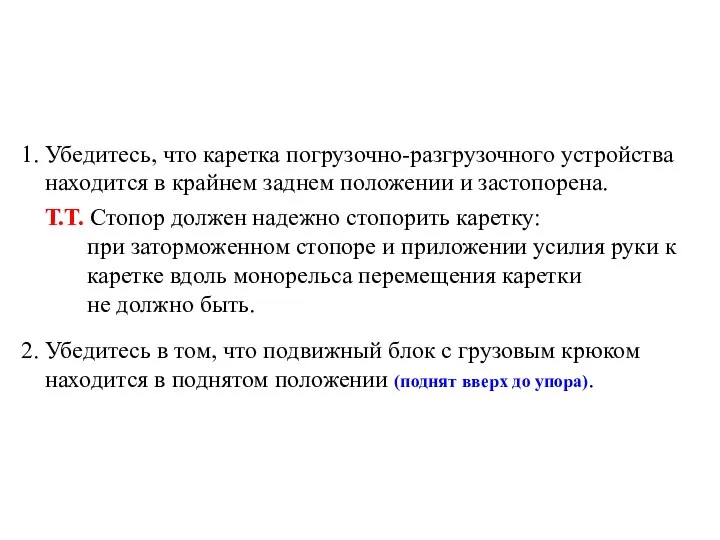 1. Убедитесь, что каретка погрузочно-разгрузочного устройства находится в крайнем заднем положении и застопорена.

Т.Т. Стопор должен надежно стопорить каретку:
при заторможенном стопоре и приложении усилия руки к каретке вдоль монорельса перемещения каретки не должно быть.

2. Убедитесь в том, что подвижный блок с грузовым крюком находится в поднятом положении (поднят вверх до упора).